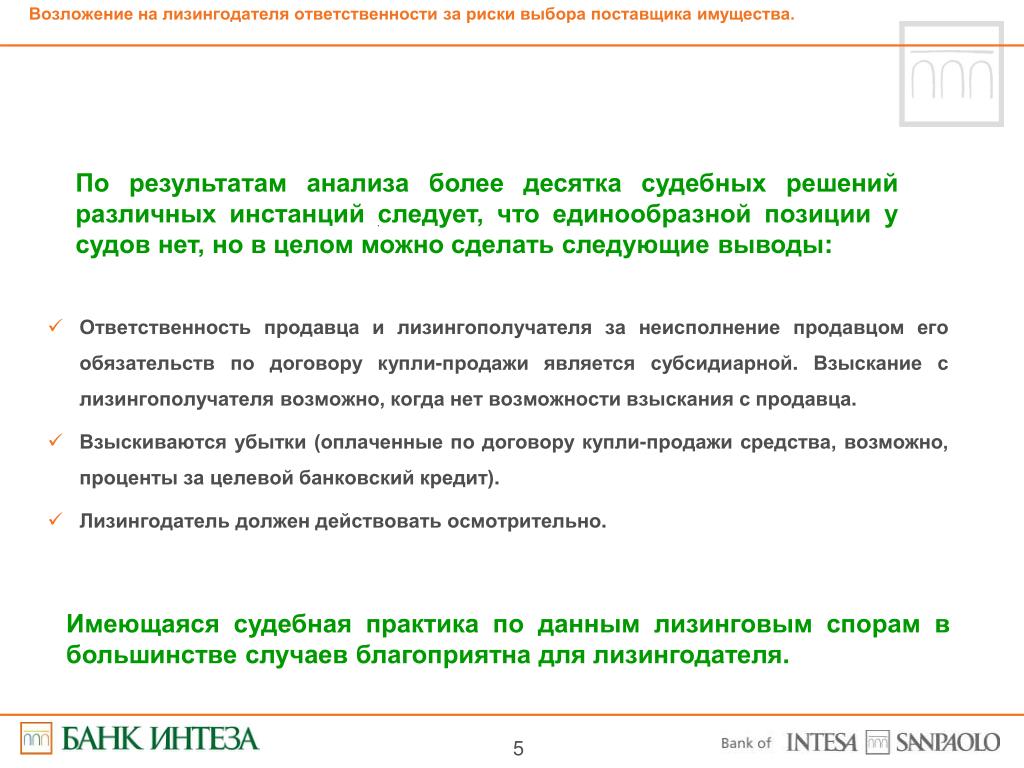 Возложение на лизингодателя ответственности за риски выбора поставщика имущества.

По результатам анализа более десятка судебных решений различных инстанций следует, что единообразной позиции у судов нет, но в целом можно сделать следующие выводы:

✓ Ответственность продавца и лизингополучателя за неисполнение продавцом его обязательств по договору купли-продажи является субсидиарной. Взыскание с лизингополучателя возможно, когда нет возможности взыскания с продавца.

✓ Взыскиваются убытки (оплаченные по договору купли-продажи средства, возможно, проценты за целевой банковский кредит).

✓ Лизингодатель должен действовать осмотрительно.

Имеющаяся судебная практика по данным лизинговым спорам в большинстве случаев благоприятна для лизингодателя.

БАНК ИНТЕЗА

5

Bank of INTESA SANPAOLO